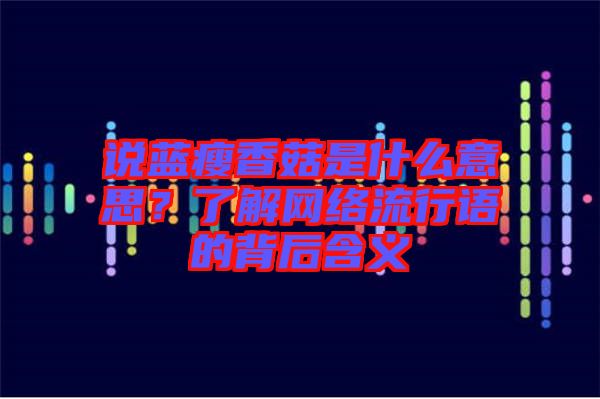 说蓝瘦香菇是什么意思？了解网络流行语的背后含义